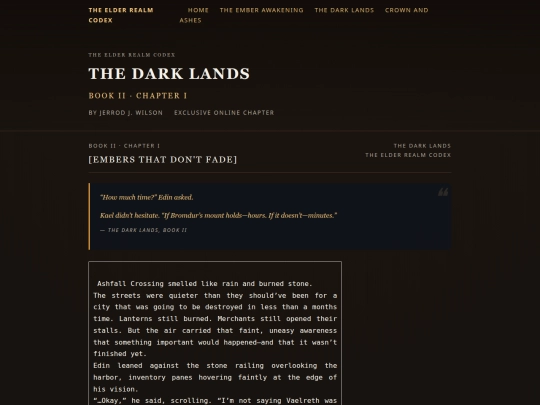 THE ELDER REALM CODEX

HOME THE EMBER AWAKENING THE DARK LANDS CROWN AND ASHES

THE ELDER REALM CODEX

THE DARK LANDS

BOOK II · CHAPTER I

BY JERROD J. WILSON EXCLUSIVE ONLINE CHAPTER

BOOK II · CHAPTER I

[EMBERS THAT DON'T FADE]

THE DARK LANDS
THE ELDER REALM CODEX

"How much time?" Edin asked.

Kael didn't hesitate. "If Bromdur's mount holds—hours. If it doesn't—minutes."

— THE DARK LANDS, BOOK II

Ashfall Crossing smelled like rain and burned stone.

The streets were quieter than they should've been for a city that was going to be destroyed in less than a months time. Lanterns still burned. Merchants still opened their stalls. But the air carried that faint, uneasy awareness that something important would happened—and that it wasn't finished yet.

Edin leaned against the stone railing overlooking the harbor, inventory panes hovering faintly at the edge of his vision.

"…Okay," he said, scrolling. "I'm not saying Vaelreth was